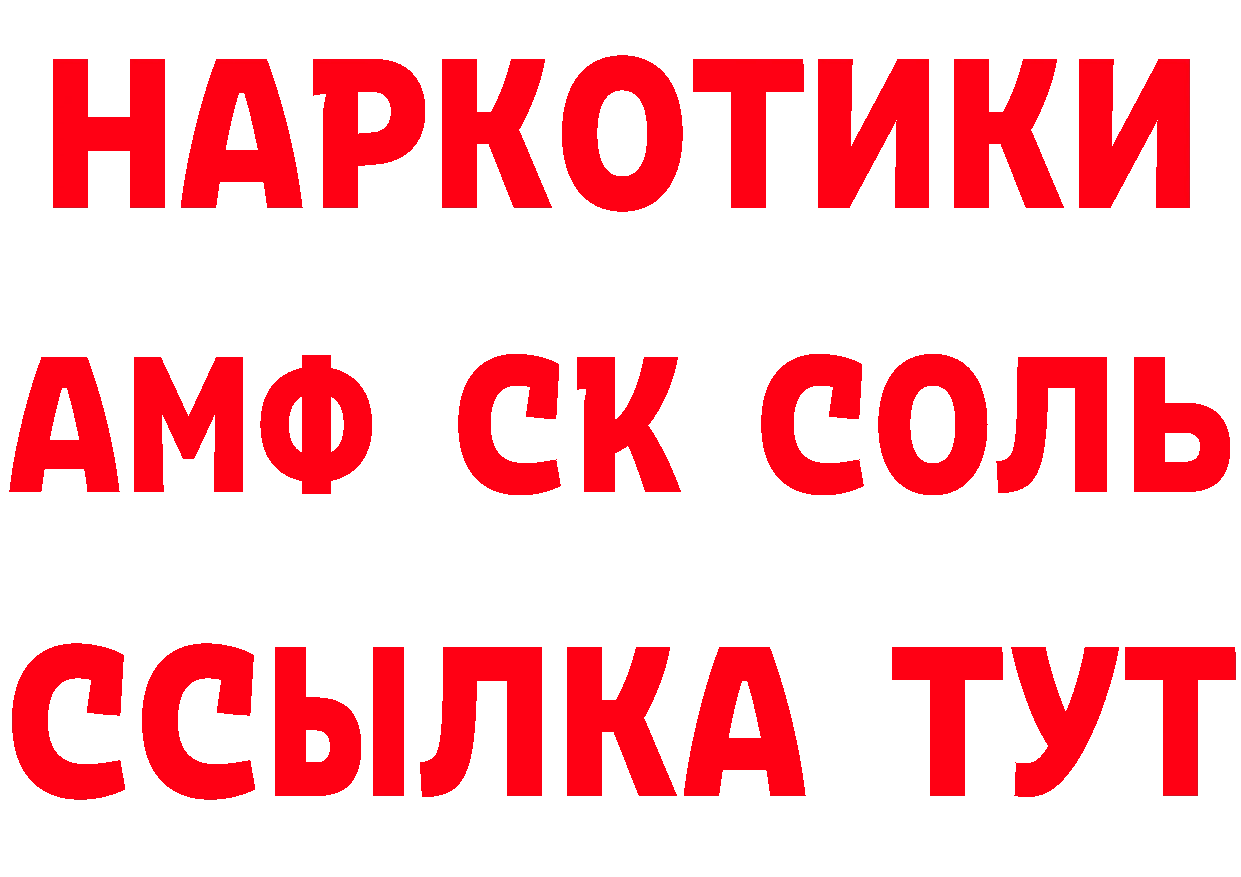 НАРКОТИКИ

АМФ СК СОЛЬ

ССЫЛКА ТУТ